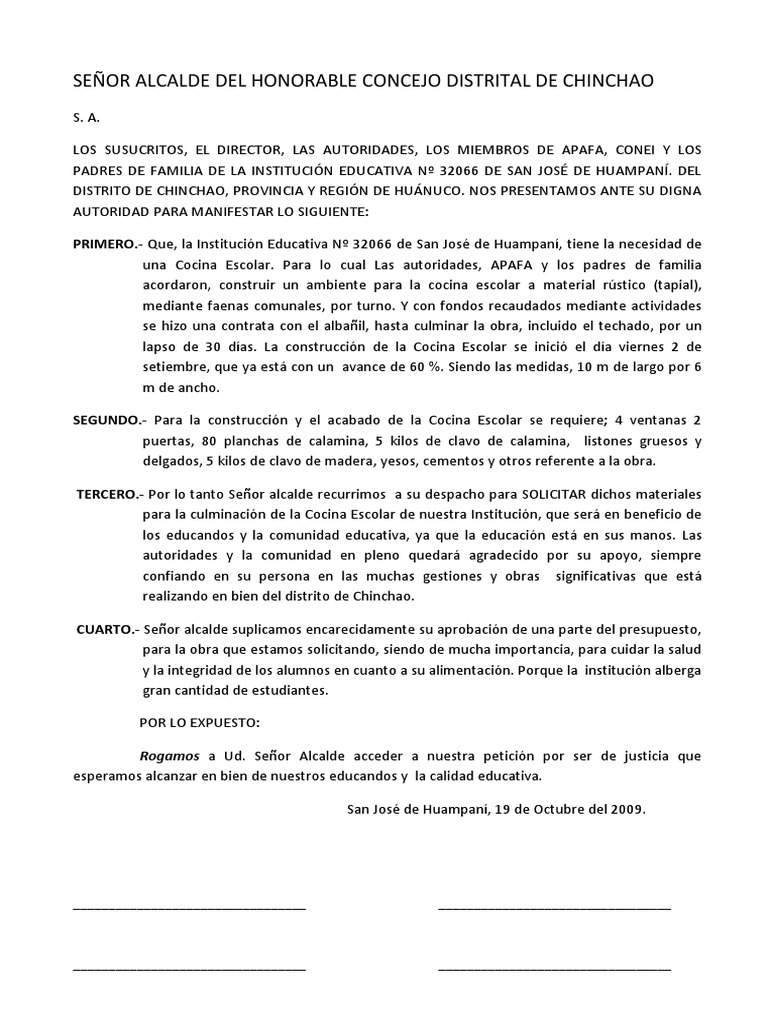 SEÑOR ALCALDE DEL HONORABLE CONCEJO DISTRITAL DE CHINCHAO

S. A.

LOS SUSUCRITOS, EL DIRECTOR, LAS AUTORIDADES, LOS MIEMBROS DE APAFA, CONEI Y LOS PADRES DE FAMILIA DE LA INSTITUCIÓN EDUCATIVA Nº 32066 DE SAN JOSÉ DE HUAMPANÍ. DEL DISTRITO DE CHINCHAO, PROVINCIA Y REGIÓN DE HUÁNUCO. NOS PRESENTAMOS ANTE SU DIGNA AUTORIDAD PARA MANIFESTAR LO SIGUIENTE:

PRIMERO.- Que, la Institución Educativa Nº 32066 de San José de Huampani, tiene la necesidad de una Cocina Escolar. Para lo cual Las autoridades, APAFA y los padres de familia acordaron, construir un ambiente para la cocina escolar a material rústico (tapial), mediante faenas comunales, por turno. Y con fondos recaudados mediante actividades se hizo una contrata con el albañil, hasta culminar la obra, incluido el techado, por un lapso de 30 días. La construcción de la Cocina Escolar se inició el día viernes 2 de setiembre, que ya está con un avance de 60 %. Siendo las medidas, 10 m de largo por 6 m de ancho.

SEGUNDO.- Para la construcción y el acabado de la Cocina Escolar se requiere; 4 ventanas 2 puertas, 80 planchas de calamina, 5 kilos de clavo de calamina, listones gruesos y delgados, 5 kilos de clavo de madera, yesos, cementos y otros referente a la obra.

TERCERO.- Por lo tanto Señor alcalde recurrimos a su despacho para SOLICITAR dichos materiales para la culminación de la Cocina Escolar de nuestra Institución, que será en beneficio de los educandos y la comunidad educativa, ya que la educación está en sus manos. Las autoridades y la comunidad en pleno quedará agradecido por su apoyo, siempre confiando en su persona en las muchas gestiones y obras significativas que está realizando en bien del distrito de Chinchao.

CUARTO.- Señor alcalde suplicamos encarecidamente su aprobación de una parte del presupuesto, para la obra que estamos solicitando, siendo de mucha importancia, para cuidar la salud y la integridad de los alumnos en cuanto a su alimentación. Porque la institución alberga gran cantidad de estudiantes.

POR LO EXPUESTO:

Rogamos a Ud. Señor Alcalde acceder a nuestra petición por ser de justicia que esperamos alcanzar en bien de nuestros educandos y la calidad educativa.

San José de Huampani, 19 de Octubre del 2009.